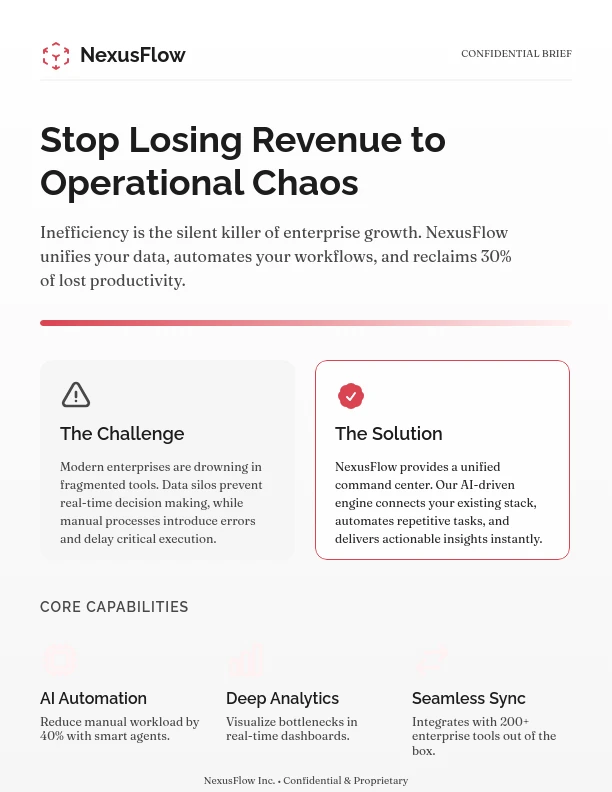 NexusFlow

CONFIDENTIAL BRIEF

Stop Losing Revenue to Operational Chaos

Inefficiency is the silent killer of enterprise growth. NexusFlow unifies your data, automates your workflows, and reclaims 30% of lost productivity.

The Challenge

Modern enterprises are drowning in fragmented tools. Data silos prevent real-time decision making, while manual processes introduce errors and delay critical execution.

The Solution

NexusFlow provides a unified command center. Our AI-driven engine connects your existing stack, automates repetitive tasks, and delivers actionable insights instantly.

CORE CAPABILITIES

AI Automation

Reduce manual workload by 40% with smart agents.

Deep Analytics

Visualize bottlenecks in real-time dashboards.

Seamless Sync

Integrates with 200+ enterprise tools out of the box.

NexusFlow Inc. • Confidential & Proprietary